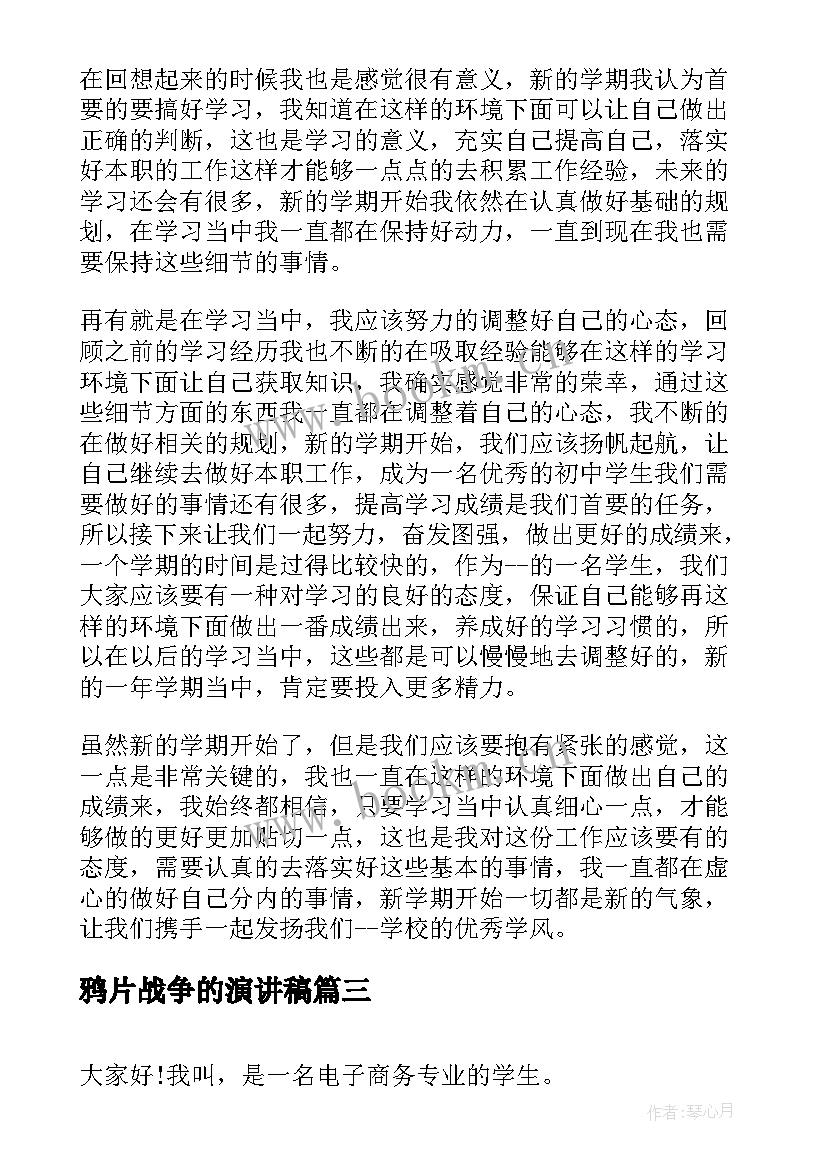 在回想起来的时候我也是感觉很有意义，新的学期我认为首要的要搞好学习，我知道在这样的环境下面可以让自己做出正确的判断，这也是学习的意义，充实自己提高自己，落实好本职的工作这样才能够一点点的去积累工作经验，未来的学习还会有很多，新的学期开始我依然在认真做好基础的规划，在学习当中我一直都在保持好动力，一直到现在我也需要保持这些细节的事情。

再有就是在学习当中，我应该努力的调整好自己的心态，回顾之前的学习经历我也不断的在吸取经验能够在这样的学习环境下面让自己获取知识，我确实感觉非常的荣幸，通过这些细节方面的东西我一直都在调整着自己的心态，我不断的在做好相关的规划，新的学期开始，我们应该扬帆起航，让自己继续去做好本职工作，成为一名优秀的初中学生我们需要做好的事情还有很多，提高学习成绩是我们首要的任务，所以接下来让我们一起努力，奋发图强，做出更好的成绩来，一个学期的时间是过得比较快的，作为--的一名学生，我们大家应该要有一种对学习的良好的态度，保证自己能够再这样的环境下面做出一番成绩出来，养成好的学习习惯的，所以在以后的学习当中，这些都是可以慢慢地去调整好的，新的一年学期当中，肯定要投入更多精力。

虽然新的学期开始了，但是我们应该要抱有紧张的感觉，这一点是非常关键的，我也一直在这样的环境下面做出自己的成绩来，我始终都相信，只要学习当中认真细心一点，才能够做的更好更加贴切一点，这也是我对这份工作应该要有的态度，需要认真的去落实好这些基本的事情，我一直都在虚心的做好自己分内的事情，新学期开始一切都是新的气象，让我们携手一起发扬我们--学校的优秀学风。

鸦片战争的演讲稿篇三

大家好!我叫，是一名电子商务专业的学生。

作者：琴心月